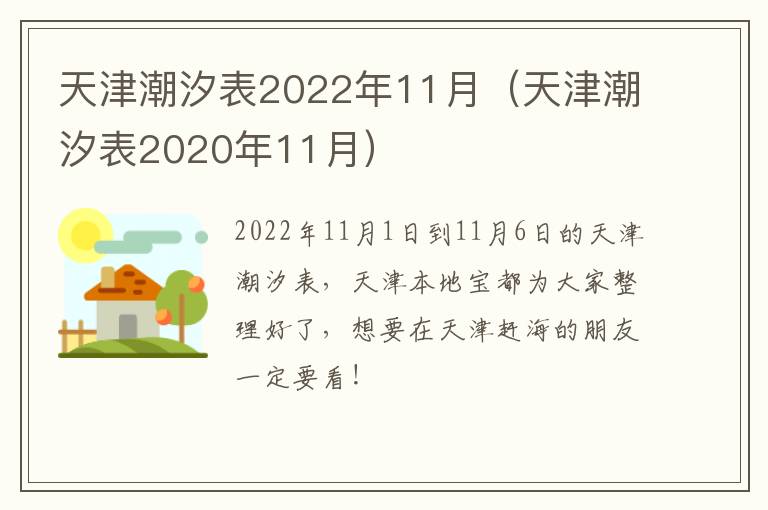 天津潮汐表2022年11月（天津潮汐表2020年11月）

2022年11月1日到11月6日的天津潮汐表，天津本地宝都为大家整理好了，想要在天津赶海的朋友一定要看！